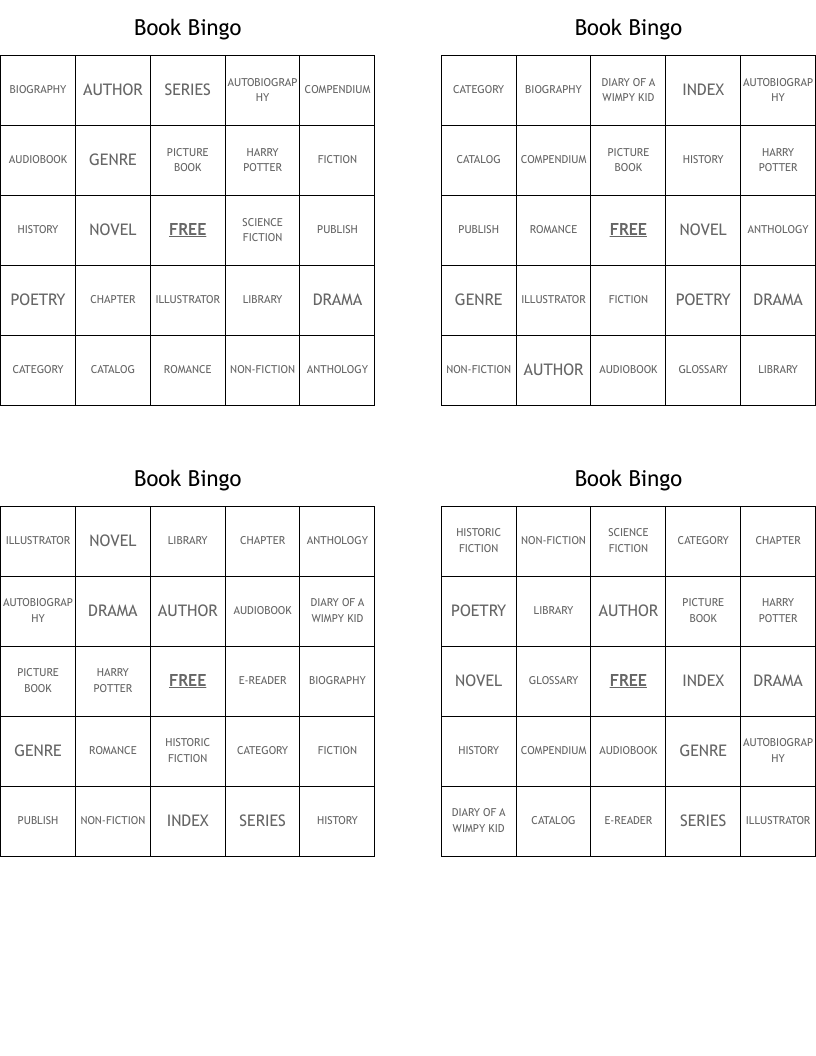 Book Bingo

| BIOGRAPHY | AUTHOR | SERIES | AUTOBIOGRAPHY | COMPENDIUM |
|---|---|---|---|---|
| AUDIOBOOK | GENRE | PICTURE BOOK | HARRY POTTER | FICTION |
| HISTORY | NOVEL | FREE | SCIENCE FICTION | PUBLISH |
| POETRY | CHAPTER | ILLUSTRATOR | LIBRARY | DRAMA |
| CATEGORY | CATALOG | ROMANCE | NON-FICTION | ANTHOLOGY |

Book Bingo

| CATEGORY | BIOGRAPHY | DIARY OF A WIMPY KID | INDEX | AUTOBIOGRAPHY |
|---|---|---|---|---|
| CATALOG | COMPENDIUM | PICTURE BOOK | HISTORY | HARRY POTTER |
| PUBLISH | ROMANCE | FREE | NOVEL | ANTHOLOGY |
| GENRE | ILLUSTRATOR | FICTION | POETRY | DRAMA |
| NON-FICTION | AUTHOR | AUDIOBOOK | GLOSSARY | LIBRARY |

Book Bingo

| ILLUSTRATOR | NOVEL | LIBRARY | CHAPTER | ANTHOLOGY |
|---|---|---|---|---|
| AUTOBIOGRAPHY | DRAMA | AUTHOR | AUDIOBOOK | DIARY OF A WIMPY KID |
| PICTURE BOOK | HARRY POTTER | FREE | E-READER | BIOGRAPHY |
| GENRE | ROMANCE | HISTORIC FICTION | CATEGORY | FICTION |
| PUBLISH | NON-FICTION | INDEX | SERIES | HISTORY |

Book Bingo

| HISTORIC FICTION | NON-FICTION | SCIENCE FICTION | CATEGORY | CHAPTER |
|---|---|---|---|---|
| POETRY | LIBRARY | AUTHOR | PICTURE BOOK | HARRY POTTER |
| NOVEL | GLOSSARY | FREE | INDEX | DRAMA |
| HISTORY | COMPENDIUM | AUDIOBOOK | GENRE | AUTOBIOGRAPHY |
| DIARY OF A WIMPY KID | CATALOG | E-READER | SERIES | ILLUSTRATOR |